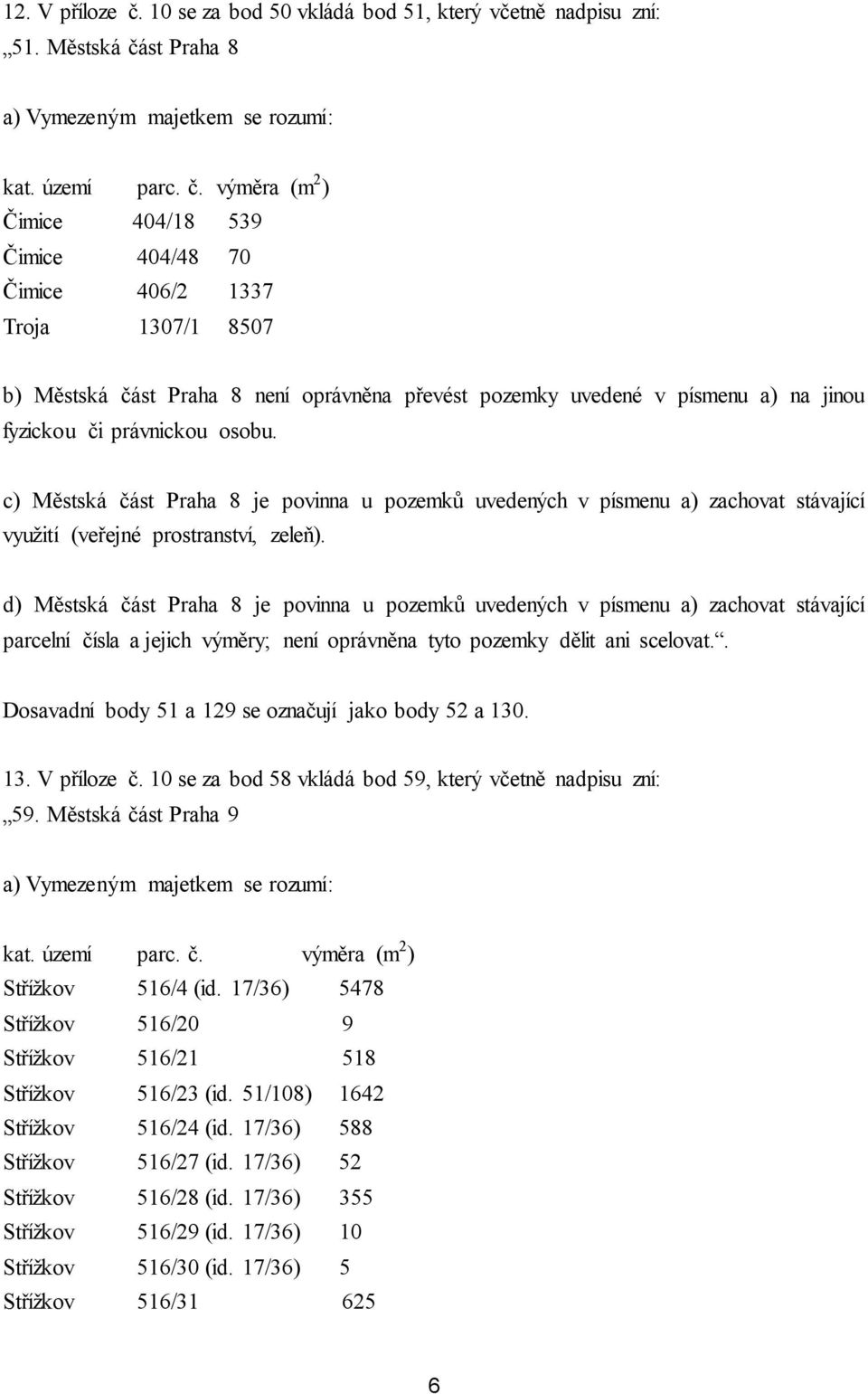 12. V příloze č. 10 se za bod 50 vkládá bod 51, který včetně nadpisu zní:
„51. Městská část Praha 8

a) Vymezeným majetkem se rozumí:

| kat. území | parc. č. | výměra ($m^2$) |
|---|---|---|
| Čimice | 404/18 | 539 |
| Čimice | 404/48 | 70 |
| Čimice | 406/2 | 1337 |
| Troja | 1307/1 | 8507 |

b) Městská část Praha 8 není oprávněna převést pozemky uvedené v písmenu a) na jinou fyzickou či právnickou osobu.

c) Městská část Praha 8 je povinna u pozemků uvedených v písmenu a) zachovat stávající využití (veřejné prostranství, zeleň).

d) Městská část Praha 8 je povinna u pozemků uvedených v písmenu a) zachovat stávající parcelní čísla a jejich výměry; není oprávněna tyto pozemky dělit ani scelovat.“.

Dosavadní body 51 a 129 se označují jako body 52 a 130.

13. V příloze č. 10 se za bod 58 vkládá bod 59, který včetně nadpisu zní:
„59. Městská část Praha 9

a) Vymezeným majetkem se rozumí:

| kat. území | parc. č. | výměra ($m^2$) |
|---|---|---|
| Střížkov | 516/4 (id. 17/36) | 5478 |
| Střížkov | 516/20 | 9 |
| Střížkov | 516/21 | 518 |
| Střížkov | 516/23 (id. 51/108) | 1642 |
| Střížkov | 516/24 (id. 17/36) | 588 |
| Střížkov | 516/27 (id. 17/36) | 52 |
| Střížkov | 516/28 (id. 17/36) | 355 |
| Střížkov | 516/29 (id. 17/36) | 10 |
| Střížkov | 516/30 (id. 17/36) | 5 |
| Střížkov | 516/31 | 625 |

6